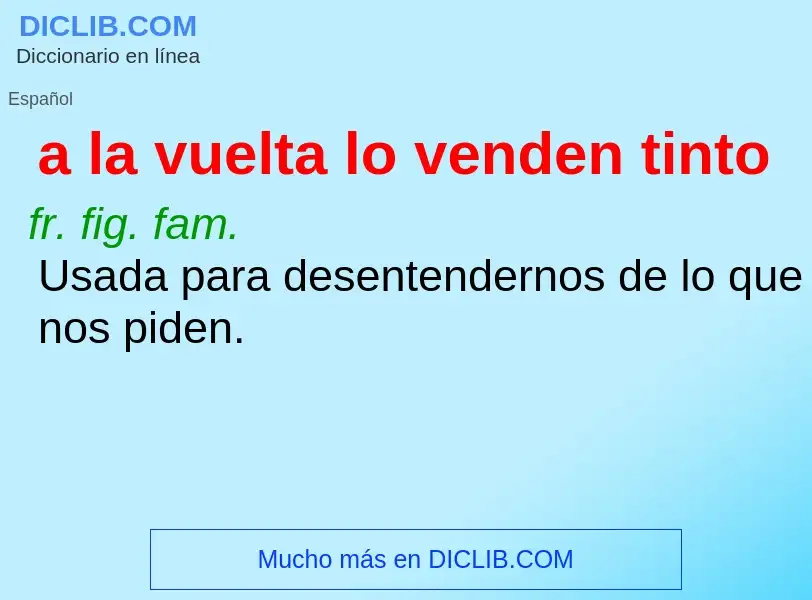 DICLIB.COM
Diccionario en línea

Español

a la vuelta lo venden tinto

fr. fig. fam.
Usada para desentendernos de lo que nos piden.

Mucho más en DICLIB.COM